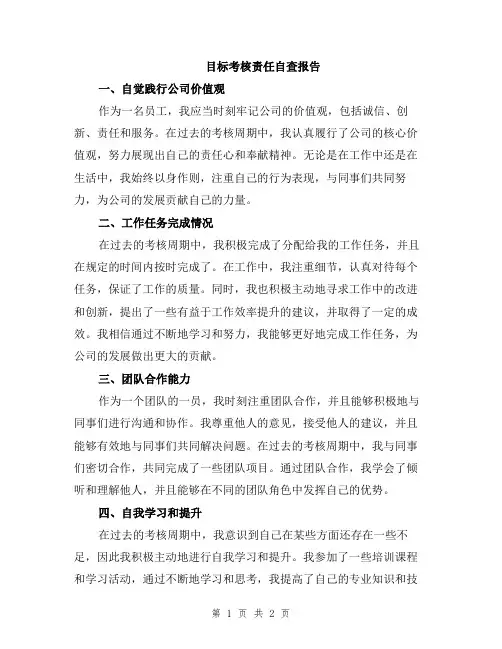 目标考核责任自查报告

一、自觉践行公司价值观

作为一名员工，我应当时刻牢记公司的价值观，包括诚信、创新、责任和服务。在过去的考核周期中，我认真履行了公司的核心价值观，努力展现出自己的责任心和奉献精神。无论是在工作中还是在生活中，我始终以身作则，注重自己的行为表现，与同事们共同努力，为公司的发展贡献自己的力量。

二、工作任务完成情况

在过去的考核周期中，我积极完成了分配给我的工作任务，并且在规定的时间内按时完成了。在工作中，我注重细节，认真对待每个任务，保证了工作的质量。同时，我也积极主动地寻求工作中的改进和创新，提出了一些有益于工作效率提升的建议，并取得了一定的成效。我相信通过不断地学习和努力，我能够更好地完成工作任务，为公司的发展做出更大的贡献。

三、团队合作能力

作为一个团队的一员，我时刻注重团队合作，并且能够积极地与同事们进行沟通和协作。我尊重他人的意见，接受他人的建议，并且能够有效地与同事们共同解决问题。在过去的考核周期中，我与同事们密切合作，共同完成了一些团队项目。通过团队合作，我学会了倾听和理解他人，并且能够在不同的团队角色中发挥自己的优势。

四、自我学习和提升

在过去的考核周期中，我意识到自己在某些方面还存在一些不足，因此我积极主动地进行自我学习和提升。我参加了一些培训课程和学习活动，通过不断地学习和思考，我提高了自己的专业知识和技

第 1 页 共 2 页